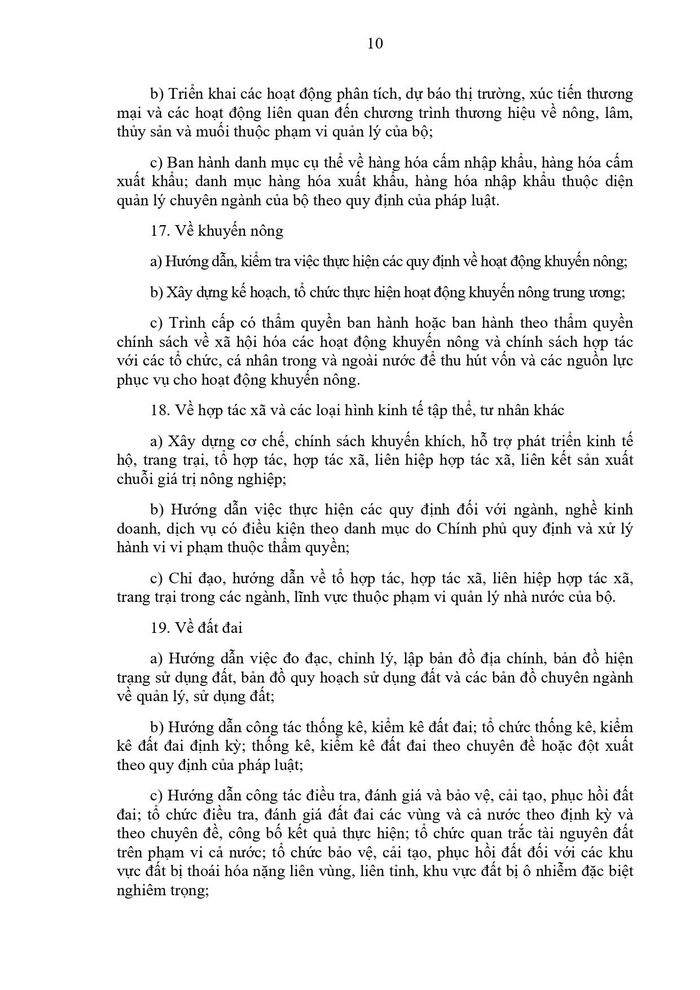 10

b) Triển khai các hoạt động phân tích, dự báo thị trường, xúc tiến thương mại và các hoạt động liên quan đến chương trình thương hiệu về nông, lâm, thủy sản và muối thuộc phạm vi quản lý của bộ;

c) Ban hành danh mục cụ thể về hàng hóa cấm nhập khẩu, hàng hóa cấm xuất khẩu; danh mục hàng hóa xuất khẩu, hàng hóa nhập khẩu thuộc diện quản lý chuyên ngành của bộ theo quy định của pháp luật.

17. Về khuyến nông

a) Hướng dẫn, kiểm tra việc thực hiện các quy định về hoạt động khuyến nông;

b) Xây dựng kế hoạch, tổ chức thực hiện hoạt động khuyến nông trung ương;

c) Trình cấp có thẩm quyền ban hành hoặc ban hành theo thẩm quyền chính sách về xã hội hóa các hoạt động khuyến nông và chính sách hợp tác với các tổ chức, cá nhân trong và ngoài nước để thu hút vốn và các nguồn lực phục vụ cho hoạt động khuyến nông.

18. Về hợp tác xã và các loại hình kinh tế tập thể, tư nhân khác

a) Xây dựng cơ chế, chính sách khuyến khích, hỗ trợ phát triển kinh tế hộ, trang trại, tổ hợp tác, hợp tác xã, liên hiệp hợp tác xã, liên kết sản xuất chuỗi giá trị nông nghiệp;

b) Hướng dẫn việc thực hiện các quy định đối với ngành, nghề kinh doanh, dịch vụ có điều kiện theo danh mục do Chính phủ quy định và xử lý hành vi vi phạm thuộc thẩm quyền;

c) Chỉ đạo, hướng dẫn về tổ hợp tác, hợp tác xã, liên hiệp hợp tác xã, trang trại trong các ngành, lĩnh vực thuộc phạm vi quản lý nhà nước của bộ.

19. Về đất đai

a) Hướng dẫn việc đo đạc, chỉnh lý, lập bản đồ địa chính, bản đồ hiện trạng sử dụng đất, bản đồ quy hoạch sử dụng đất và các bản đồ chuyên ngành về quản lý, sử dụng đất;

b) Hướng dẫn công tác thống kê, kiểm kê đất đai; tổ chức thống kê, kiểm kê đất đai định kỳ; thống kê, kiểm kê đất đai theo chuyên đề hoặc đột xuất theo quy định của pháp luật;

c) Hướng dẫn công tác điều tra, đánh giá và bảo vệ, cải tạo, phục hồi đất đai; tổ chức điều tra, đánh giá đất đai các vùng và cả nước theo định kỳ và theo chuyên đề, công bố kết quả thực hiện; tổ chức quan trắc tài nguyên đất trên phạm vi cả nước; tổ chức bảo vệ, cải tạo, phục hồi đất đối với các khu vực đất bị thoái hóa nặng liên vùng, liên tỉnh, khu vực đất bị ô nhiễm đặc biệt nghiêm trọng;